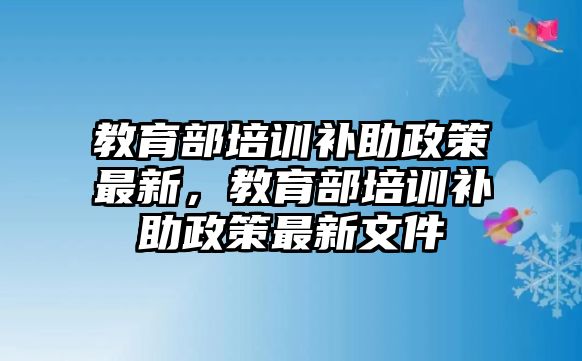 教育部培训补助政策最新，教育部培训补助政策最新文件